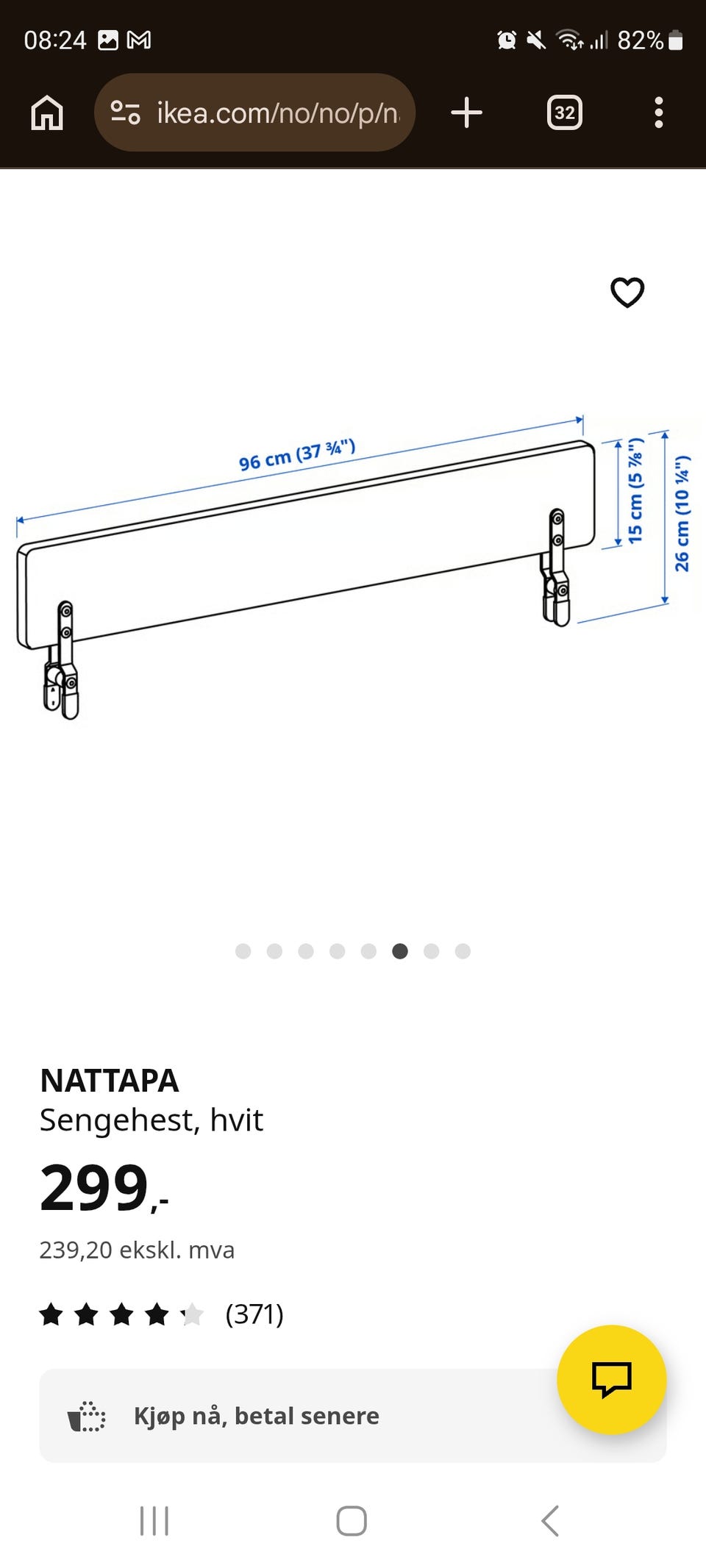 08:24

82%

ikea.com/no/no/p/n

32

96 cm (37 ¾")

15 cm (5 ⅞")

26 cm (10 ¼")

NATTAPA
Sengehest, hvit

299,-

239,20 ekskl. mva

(371)

Kjøp nå, betal senere